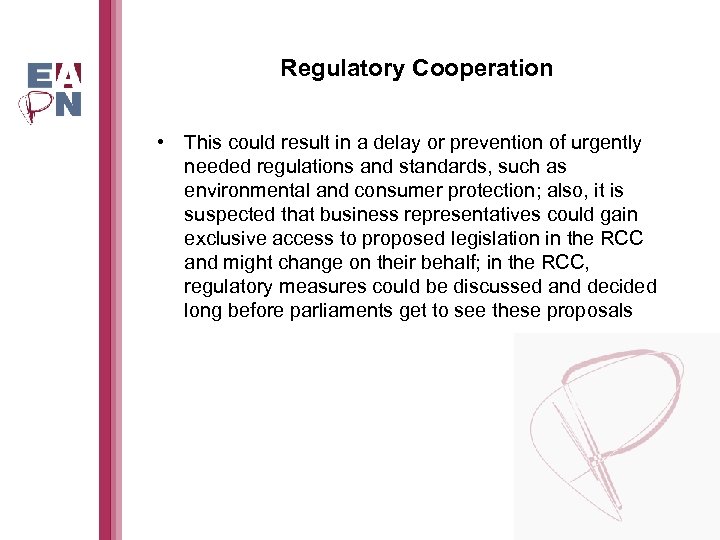 EAPN

Regulatory Cooperation

• This could result in a delay or prevention of urgently needed regulations and standards, such as environmental and consumer protection; also, it is suspected that business representatives could gain exclusive access to proposed legislation in the RCC and might change on their behalf; in the RCC, regulatory measures could be discussed and decided long before parliaments get to see these proposals